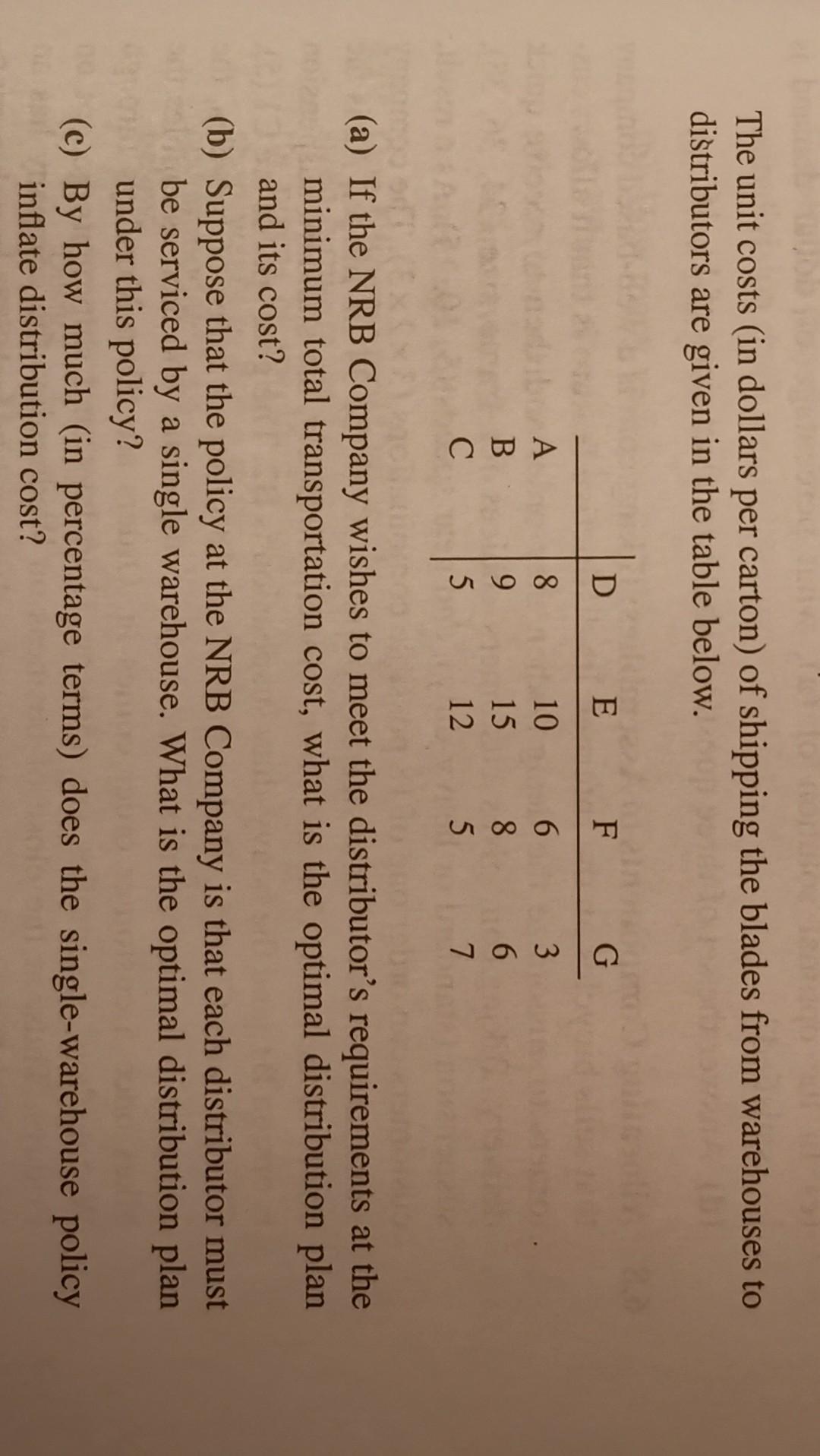 The unit costs (in dollars per carton) of shipping the blades from warehouses to distributors are given in the table below.

| | D | E | F | G |
|---|---|---|---|---|
| A | 8 | 10 | 6 | 3 |
| B | 9 | 15 | 8 | 6 |
| C | 5 | 12 | 5 | 7 |

(a) If the NRB Company wishes to meet the distributor's requirements at the minimum total transportation cost, what is the optimal distribution plan and its cost?

(b) Suppose that the policy at the NRB Company is that each distributor must be serviced by a single warehouse. What is the optimal distribution plan under this policy?

(c) By how much (in percentage terms) does the single-warehouse policy inflate distribution cost?